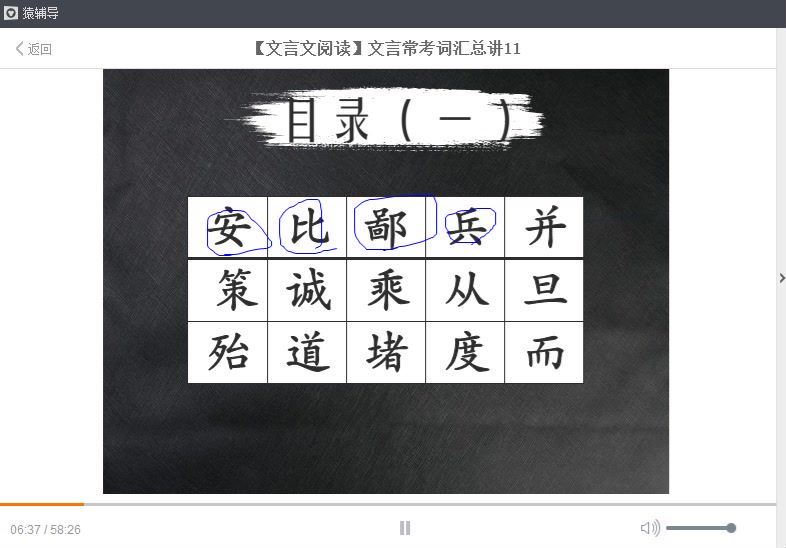 猿辅导

返回

【文言文阅读】文言常考词汇总讲11

目录（一）

| 安 | 比 | 鄙 | 兵 | 并 |
|---|---|---|---|---|
| 策 | 诚 | 乘 | 从 | 旦 |
| 殆 | 道 | 堵 | 度 | 而 |

06:37 / 58:26